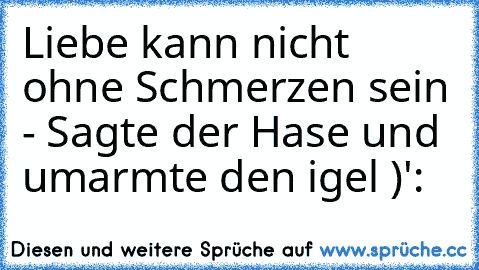 Liebe kann nicht ohne Schmerzen sein - Sagte der Hase und umarmte den igel )':

Diesen und weitere Sprüche auf www.sprüche.cc